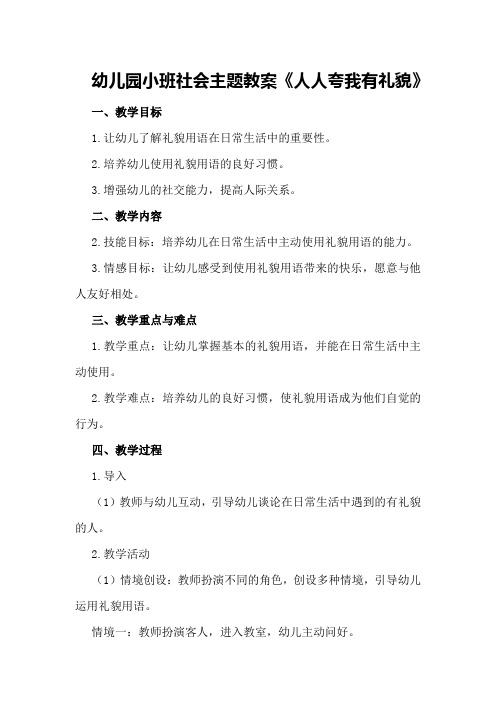 幼儿园小班社会主题教案《人人夸我有礼貌》

一、教学目标

1.让幼儿了解礼貌用语在日常生活中的重要性。

2.培养幼儿使用礼貌用语的良好习惯。

3.增强幼儿的社交能力，提高人际关系。

二、教学内容

2.技能目标：培养幼儿在日常生活中主动使用礼貌用语的能力。

3.情感目标：让幼儿感受到使用礼貌用语带来的快乐，愿意与他人友好相处。

三、教学重点与难点

1.教学重点：让幼儿掌握基本的礼貌用语，并能在日常生活中主动使用。

2.教学难点：培养幼儿的良好习惯，使礼貌用语成为他们自觉的行为。

四、教学过程

1.导入

（1）教师与幼儿互动，引导幼儿谈论在日常生活中遇到的有礼貌的人。

2.教学活动

（1）情境创设：教师扮演不同的角色，创设多种情境，引导幼儿运用礼貌用语。

情境一：教师扮演客人，进入教室，幼儿主动问好。